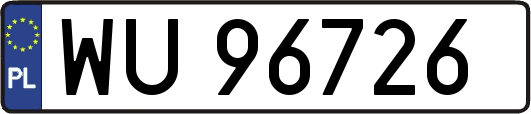 PL

WU 96726